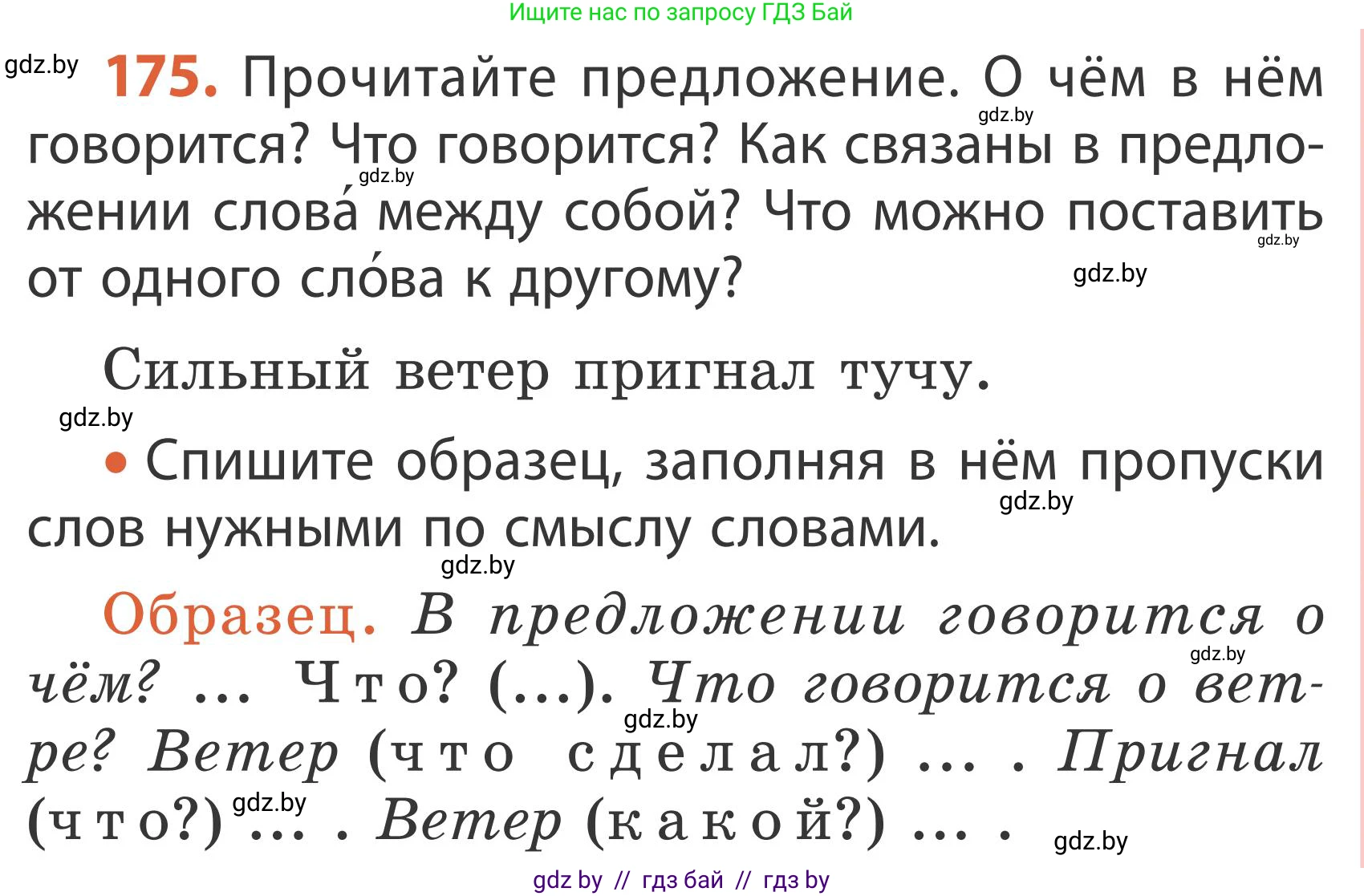 Ищите нас по запросу ГДЗ Бай

gdz.by

175. Прочитайте предложение. О чём в нём говорится? Что говорится? Как связаны в предложении слова́ между собой? Что можно поставить от одного сло́ва к другому?

gdz.by gdz.by gdz.by gdz.by

Сильный ветер пригнал тучу.

gdz.by

• Спишите образец, заполняя в нём пропуски слов нужными по смыслу словами.

gdz.by gdz.by

Образец. В предложении говорится о чём? ... Что? (...). Что говорится о ветре? Ветер (что сделал?) ... . Пригнал (что?) ... . Ветер (какой?) ... .

gdz.by gdz.by gdz.by gdz.by

gdz by // гдз бай // гдз by